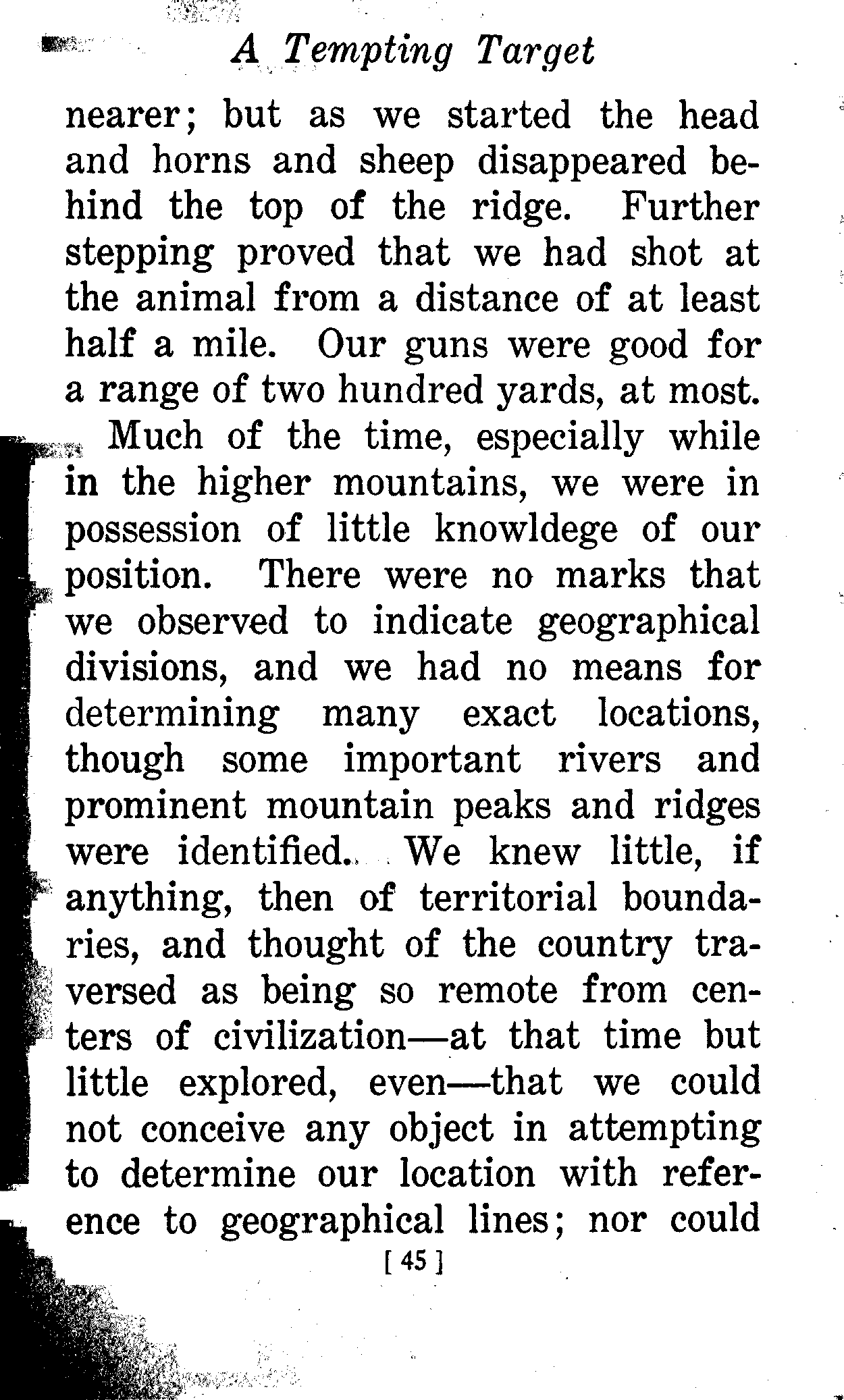 A Tempting Target

nearer; but as we started the head and horns and sheep disappeared behind the top of the ridge. Further stepping proved that we had shot at the animal from a distance of at least half a mile. Our guns were good for a range of two hundred yards, at most.

Much of the time, especially while in the higher mountains, we were in possession of little knowldege of our position. There were no marks that we observed to indicate geographical divisions, and we had no means for determining many exact locations, though some important rivers and prominent mountain peaks and ridges were identified. We knew little, if anything, then of territorial boundaries, and thought of the country traversed as being so remote from centers of civilization—at that time but little explored, even—that we could not conceive any object in attempting to determine our location with reference to geographical lines; nor could

[ 45 ]